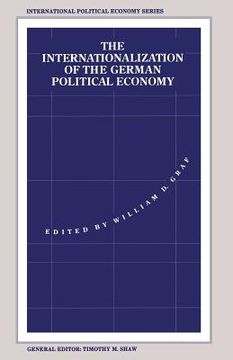 INTERNATIONAL POLITICAL ECONOMY SERIES

THE INTERNATIONALIZATION OF THE GERMAN POLITICAL ECONOMY

EDITED BY WILLIAM D. GRAF

GENERAL EDITOR: TIMOTHY M. SHAW